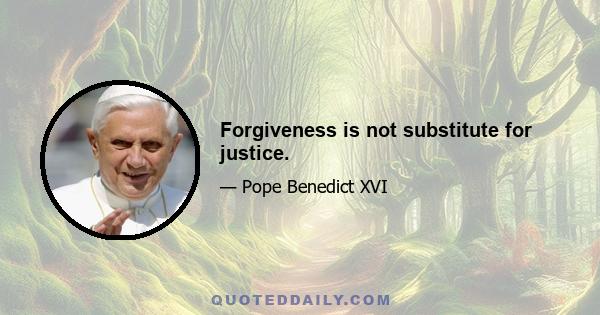 Forgiveness is not substitute for justice.

— Pope Benedict XVI

QUOTEDDAILY.COM